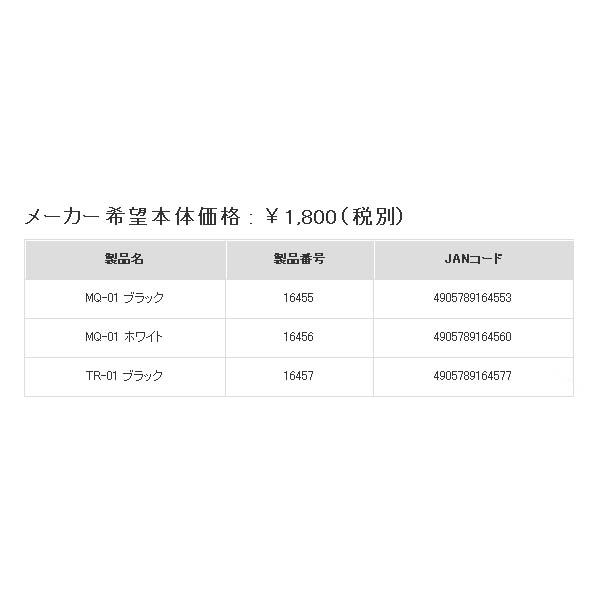 メーカー希望本体価格：￥1,800（税別）

| 製品名 | 製品番号 | JANコード |
|---|---|---|
| MQ-01 ブラック | 16455 | 4905789164553 |
| MQ-01 ホワイト | 16456 | 4905789164560 |
| TR-01 ブラック | 16457 | 4905789164577 |